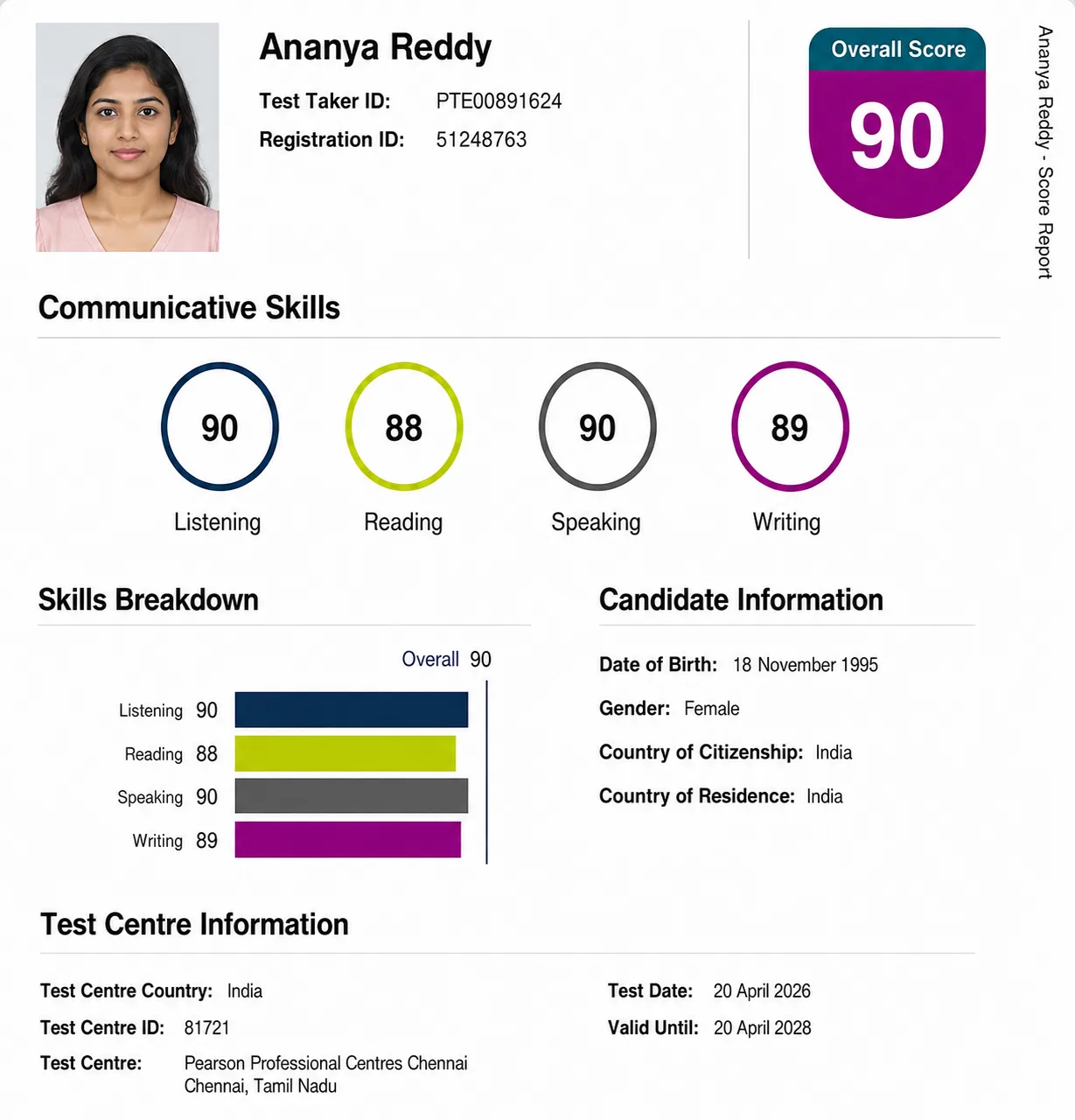 Ananya Reddy

Test Taker ID: PTE00891624

Registration ID: 51248763

Overall Score

90

Ananya Reddy - Score Report

Communicative Skills

90
Listening

88
Reading

90
Speaking

89
Writing

Skills Breakdown

Overall 90

Listening 90

Reading 88

Speaking 90

Writing 89

Candidate Information

Date of Birth: 18 November 1995

Gender: Female

Country of Citizenship: India

Country of Residence: India

Test Centre Information

Test Centre Country: India

Test Centre ID: 81721

Test Centre: Pearson Professional Centres Chennai Chennai, Tamil Nadu

Test Date: 20 April 2026

Valid Until: 20 April 2028